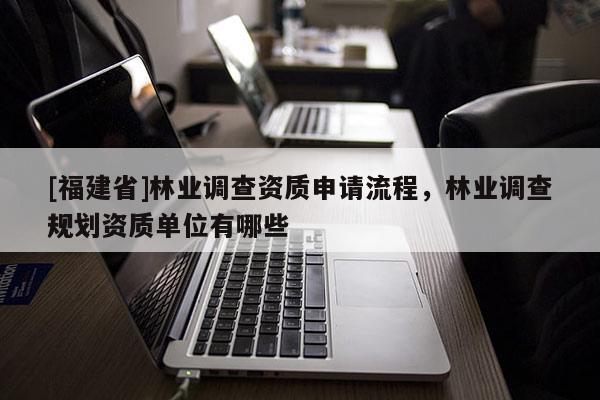 [福建省]林业调查资质申请流程，林业调查规划资质单位有哪些